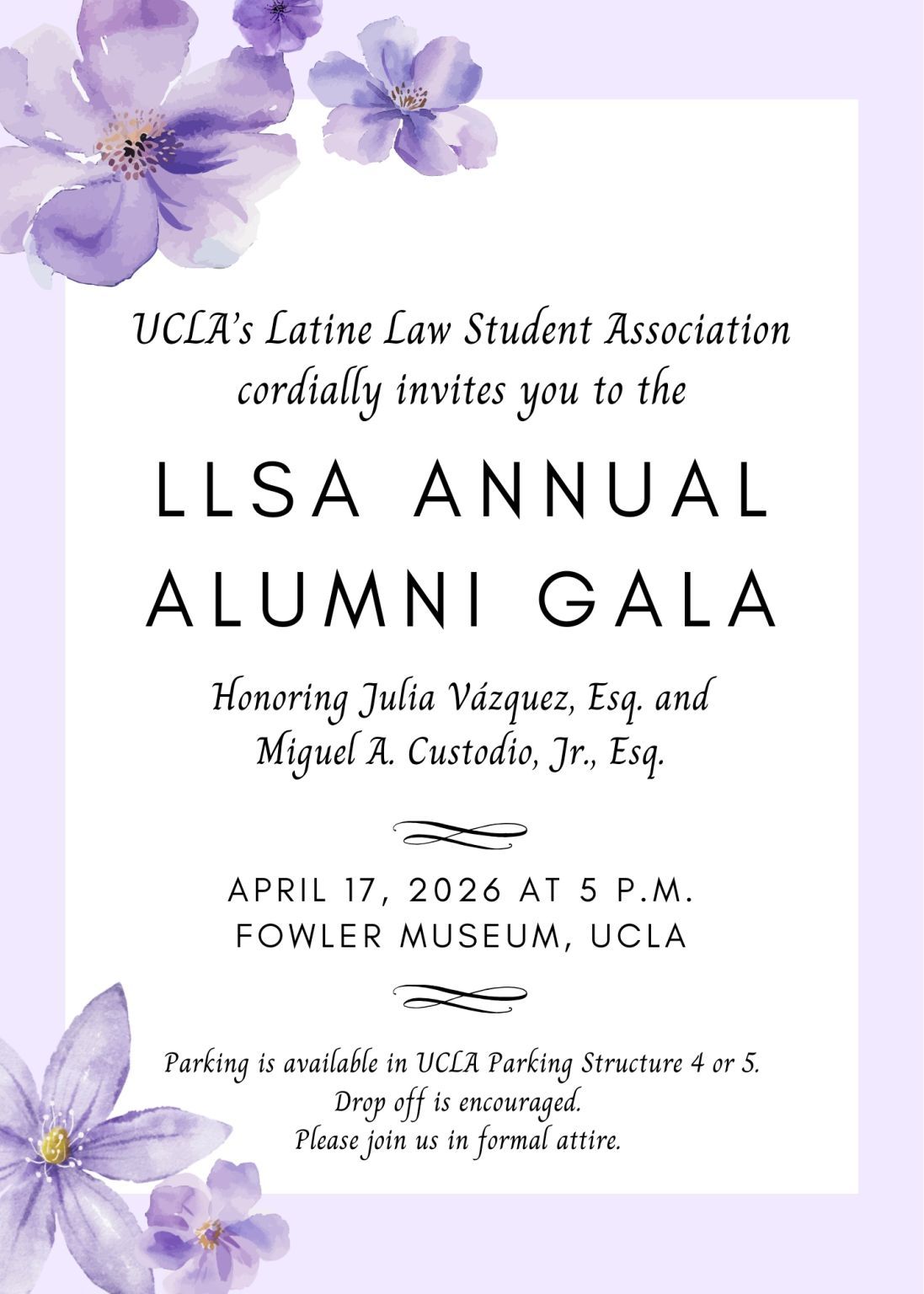 UCLA's Latine Law Student Association cordially invites you to the

LLSA ANNUAL ALUMNI GALA

Honoring Julia Vázquez, Esq. and Miguel A. Custodio, Jr., Esq.

APRIL 17, 2026 AT 5 P.M.
FOWLER MUSEUM, UCLA

Parking is available in UCLA Parking Structure 4 or 5.
Drop off is encouraged.
Please join us in formal attire.